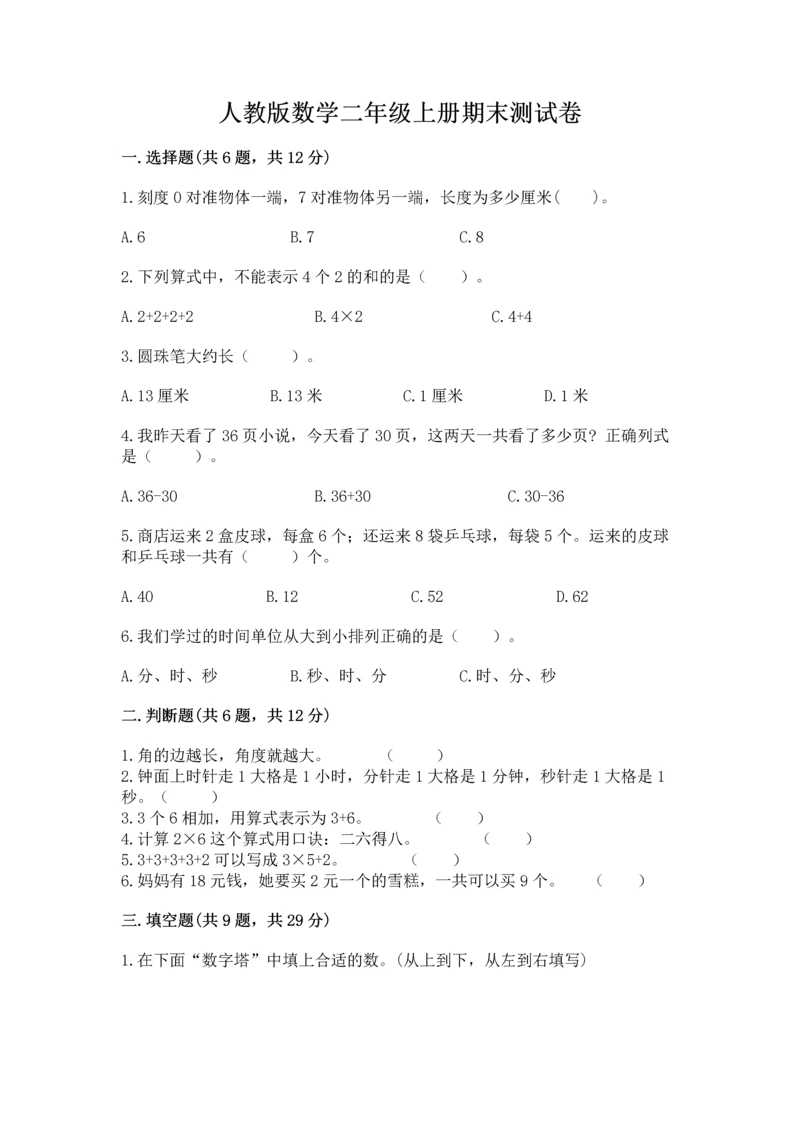 人教版数学二年级上册期末测试卷

一.选择题(共6题，共12分)

1.刻度0对准物体一端，7对准物体另一端，长度为多少厘米(　　)。

A.6　　B.7　　C.8

2.下列算式中，不能表示4个2的和的是（　　）。

A.2+2+2+2　　B.4×2　　C.4+4

3.圆珠笔大约长（　　）。

A.13厘米　　B.13米　　C.1厘米　　D.1米

4.我昨天看了36页小说，今天看了30页，这两天一共看了多少页？正确列式是（　　）。

A.36-30　　B.36+30　　C.30-36

5.商店运来2盒皮球，每盒6个；还运来8袋乒乓球，每袋5个。运来的皮球和乒乓球一共有（　　）个。

A.40　　B.12　　C.52　　D.62

6.我们学过的时间单位从大到小排列正确的是（　　）。

A.分、时、秒　　B.秒、时、分　　C.时、分、秒

二.判断题(共6题，共12分)

1.角的边越长，角度就越大。　（　　）
2.钟面上时针走1大格是1小时，分针走1大格是1分钟，秒针走1大格是1秒。（　　）
3.3个6相加，用算式表示为3+6。　（　　）
4.计算2×6这个算式用口诀：二六得八。　（　　）
5.3+3+3+3+2可以写成3×5+2。　（　　）
6.妈妈有18元钱，她要买2元一个的雪糕，一共可以买9个。　（　　）

三.填空题(共9题，共29分)

1.在下面“数字塔”中填上合适的数。(从上到下，从左到右填写)